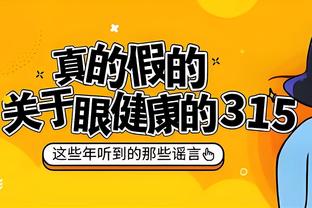 真的假的
关于眼健康的315

这些年听到的那些谣言